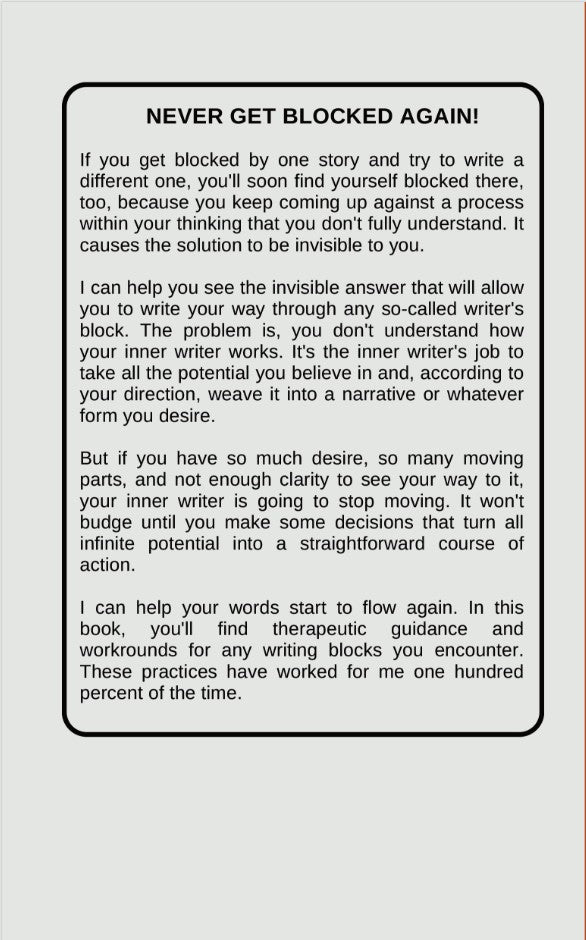 NEVER GET BLOCKED AGAIN!

If you get blocked by one story and try to write a different one, you'll soon find yourself blocked there, too, because you keep coming up against a process within your thinking that you don't fully understand. It causes the solution to be invisible to you.

I can help you see the invisible answer that will allow you to write your way through any so-called writer's block. The problem is, you don't understand how your inner writer works. It's the inner writer's job to take all the potential you believe in and, according to your direction, weave it into a narrative or whatever form you desire.

But if you have so much desire, so many moving parts, and not enough clarity to see your way to it, your inner writer is going to stop moving. It won't budge until you make some decisions that turn all infinite potential into a straightforward course of action.

I can help your words start to flow again. In this book, you'll find therapeutic guidance and workrounds for any writing blocks you encounter. These practices have worked for me one hundred percent of the time.